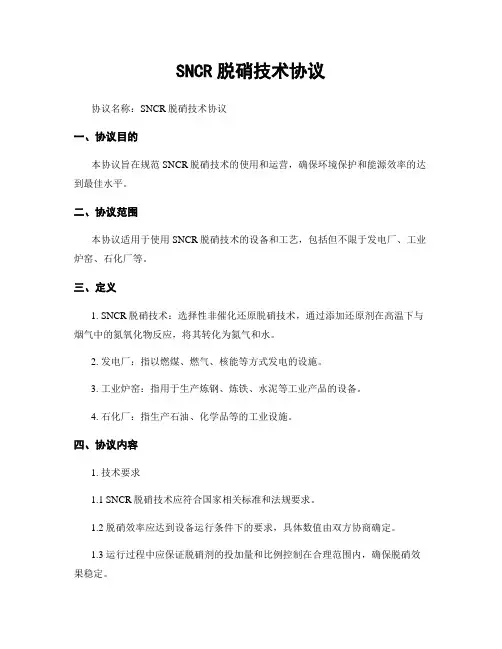 SNCR 脱硝技术协议

协议名称：SNCR 脱硝技术协议

一、协议目的

本协议旨在规范 SNCR 脱硝技术的使用和运营，确保环境保护和能源效率的达到最佳水平。

二、协议范围

本协议适用于使用 SNCR 脱硝技术的设备和工艺，包括但不限于发电厂、工业炉窑、石化厂等。

三、定义

1. SNCR 脱硝技术：选择性非催化还原脱硝技术，通过添加还原剂在高温下与烟气中的氮氧化物反应，将其转化为氮气和水。

2. 发电厂：指以燃煤、燃气、核能等方式发电的设施。

3. 工业炉窑：指用于生产炼钢、炼铁、水泥等工业产品的设备。

4. 石化厂：指生产石油、化学品等的工业设施。

四、协议内容

1. 技术要求

1.1 SNCR 脱硝技术应符合国家相关标准和法规要求。

1.2 脱硝效率应达到设备运行条件下的要求，具体数值由双方协商确定。

1.3 运行过程中应保证脱硝剂的投加量和比例控制在合理范围内，确保脱硝效果稳定。